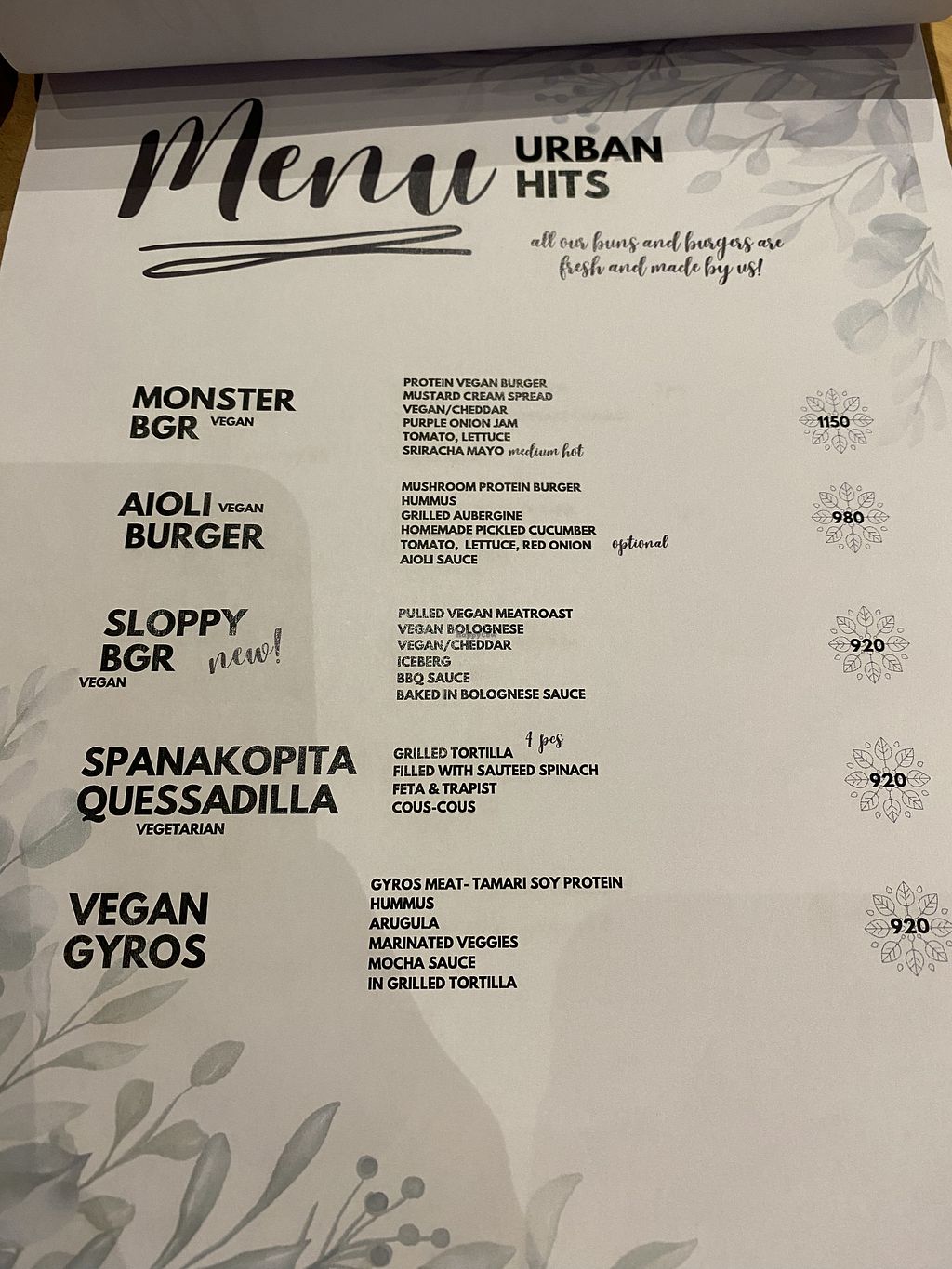 Menu URBAN HITS

all our buns and burgers are fresh and made by us!

MONSTER BGR VEGAN

PROTEIN VEGAN BURGER
MUSTARD CREAM SPREAD
VEGAN/CHEDDAR
PURPLE ONION JAM
TOMATO, LETTUCE
SRIRACHA MAYO medium hot

1150

AIOLI VEGAN BURGER

MUSHROOM PROTEIN BURGER
HUMMUS
GRILLED AUBERGINE
HOMEMADE PICKLED CUCUMBER
TOMATO, LETTUCE, RED ONION optional
AIOLI SAUCE

980

SLOPPY BGR new! VEGAN

PULLED VEGAN MEATROAST
VEGAN BOLOGNESE
VEGAN/CHEDDAR
ICEBERG
BBQ SAUCE
BAKED IN BOLOGNESE SAUCE

920

SPANAKOPITA QUESSADILLA VEGETARIAN

GRILLED TORTILLA 4 pcs
FILLED WITH SAUTEED SPINACH
FETA & TRAPIST
COUS-COUS

920

VEGAN GYROS

GYROS MEAT- TAMARI SOY PROTEIN
HUMMUS
ARUGULA
MARINATED VEGGIES
MOCHA SAUCE
IN GRILLED TORTILLA

920